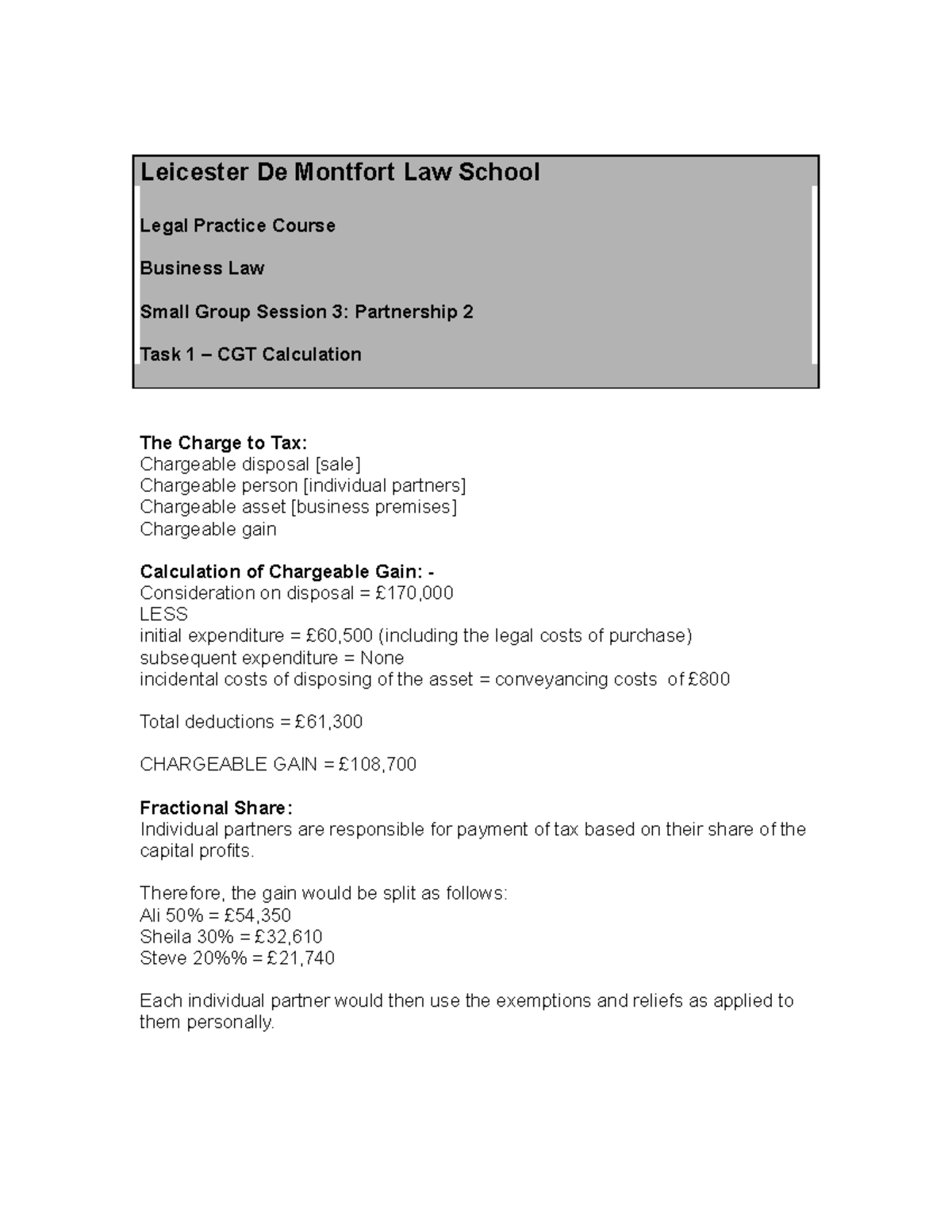 Leicester De Montfort Law School

Legal Practice Course

Business Law

Small Group Session 3: Partnership 2

Task 1 – CGT Calculation

The Charge to Tax:
Chargeable disposal [sale]
Chargeable person [individual partners]
Chargeable asset [business premises]
Chargeable gain

Calculation of Chargeable Gain: -
Consideration on disposal = £170,000
LESS
initial expenditure = £60,500 (including the legal costs of purchase)
subsequent expenditure = None
incidental costs of disposing of the asset = conveyancing costs of £800

Total deductions = £61,300

CHARGEABLE GAIN = £108,700

Fractional Share:
Individual partners are responsible for payment of tax based on their share of the capital profits.

Therefore, the gain would be split as follows:
Ali 50% = £54,350
Sheila 30% = £32,610
Steve 20%% = £21,740

Each individual partner would then use the exemptions and reliefs as applied to them personally.